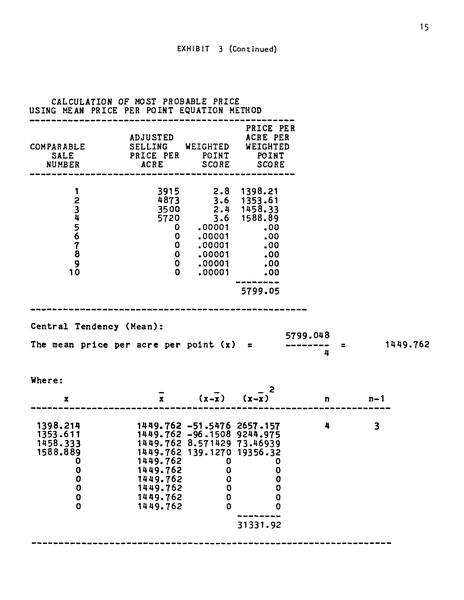 15

EXHIBIT 3 (Continued)

CALCULATION OF MOST PROBABLE PRICE
USING MEAN PRICE PER POINT EQUATION METHOD

| COMPARABLE SALE NUMBER | ADJUSTED SELLING PRICE PER ACRE | WEIGHTED POINT SCORE | PRICE PER ACRE PER WEIGHTED POINT SCORE |
|---|---|---|---|
| 1 | 3915 | 2.8 | 1398.21 |
| 2 | 4873 | 3.6 | 1353.61 |
| 3 | 3500 | 2.4 | 1458.33 |
| 4 | 5720 | 3.6 | 1588.89 |
| 5 | 0 | .00001 | .00 |
| 6 | 0 | .00001 | .00 |
| 7 | 0 | .00001 | .00 |
| 8 | 0 | .00001 | .00 |
| 9 | 0 | .00001 | .00 |
| 10 | 0 | .00001 | .00 |
| | | | 5799.05 |

Central Tendency (Mean):

The mean price per acre per point (x) = $\frac{5799.048}{4}$ = 1449.762

Where:

| x | $\bar{x}$ | $(x-\bar{x})$ | $(x-\bar{x})^2$ | n | n-1 |
|---|---|---|---|---|---|
| 1398.214 | 1449.762 | -51.5476 | 2657.157 | 4 | 3 |
| 1353.611 | 1449.762 | -96.1508 | 9244.975 | | |
| 1458.333 | 1449.762 | 8.571429 | 73.46939 | | |
| 1588.889 | 1449.762 | 139.1270 | 19356.32 | | |
| 0 | 1449.762 | 0 | 0 | | |
| 0 | 1449.762 | 0 | 0 | | |
| 0 | 1449.762 | 0 | 0 | | |
| 0 | 1449.762 | 0 | 0 | | |
| 0 | 1449.762 | 0 | 0 | | |
| 0 | 1449.762 | 0 | 0 | | |
| | | | 31331.92 | | |